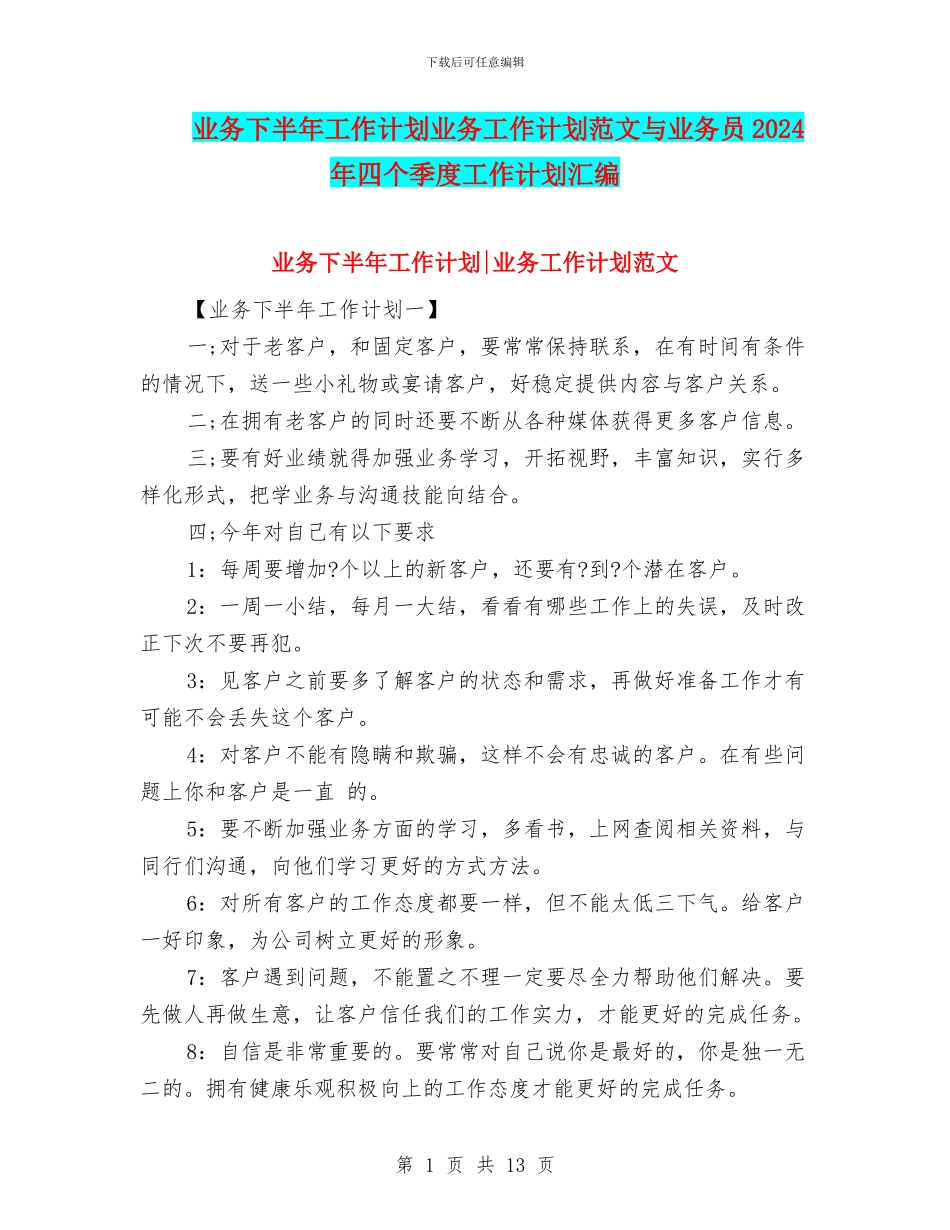 下载后可任意编辑

业务下半年工作计划业务工作计划范文与业务员 2024 年四个季度工作计划汇编

业务下半年工作计划|业务工作计划范文

【业务下半年工作计划一】

一;对于老客户，和固定客户，要常常保持联系，在有时间有条件的情况下，送一些小礼物或宴请客户，好稳定提供内容与客户关系。

二;在拥有老客户的同时还要不断从各种媒体获得更多客户信息。

三;要有好业绩就得加强业务学习，开拓视野，丰富知识，实行多样化形式，把学业务与沟通技能向结合。

四;今年对自己有以下要求

1：每周要增加?个以上的新客户，还要有?到?个潜在客户。

2：一周一小结，每月一大结，看看有哪些工作上的失误，及时改正下次不要再犯。

3：见客户之前要多了解客户的状态和需求，再做好准备工作才有可能不会丢失这个客户。

4：对客户不能有隐瞒和欺骗，这样不会有忠诚的客户。在有些问题上你和客户是一直 的。

5：要不断加强业务方面的学习，多看书，上网查阅相关资料，与同行们沟通，向他们学习更好的方式方法。

6：对所有客户的工作态度都要一样，但不能太低三下气。给客户一好印象，为公司树立更好的形象。

7：客户遇到问题，不能置之不理一定要尽全力帮助他们解决。要先做人再做生意，让客户信任我们的工作实力，才能更好的完成任务。

8：自信是非常重要的。要常常对自己说你是最好的，你是独一无二的。拥有健康乐观积极向上的工作态度才能更好的完成任务。

第 1 页 共 13 页